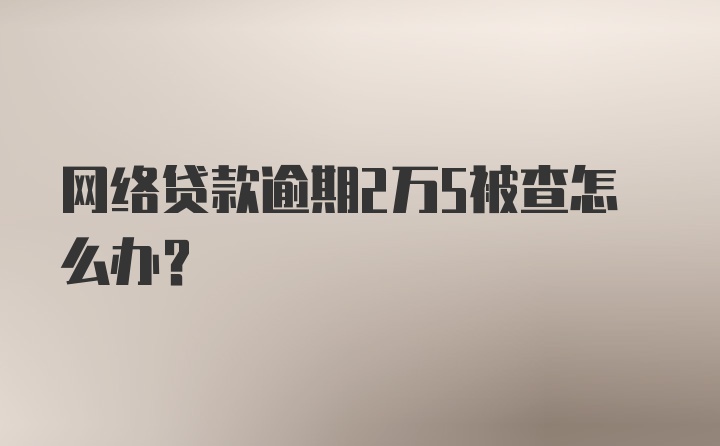 网络贷款逾期2万5被查怎么办？